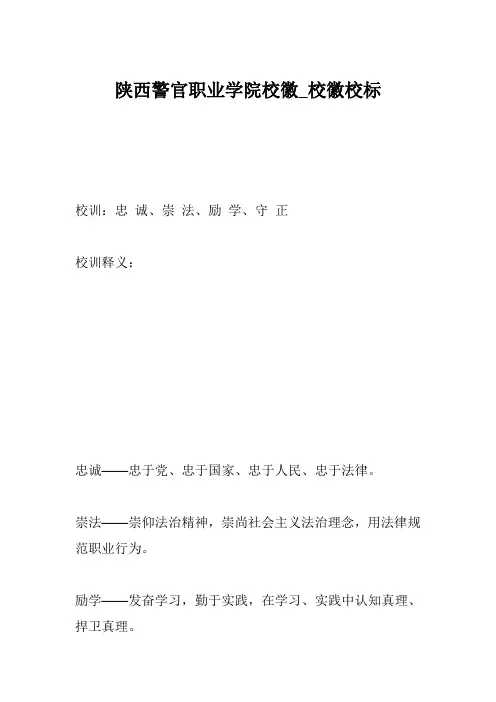 陕西警官职业学院校徽_校徽校标

校训：忠 诚、崇 法、励 学、守 正

校训释义：

忠诚——忠于党、忠于国家、忠于人民、忠于法律。

崇法——崇仰法治精神，崇尚社会主义法治理念，用法律规范职业行为。

励学——发奋学习，勤于实践，在学习、实践中认知真理、捍卫真理。